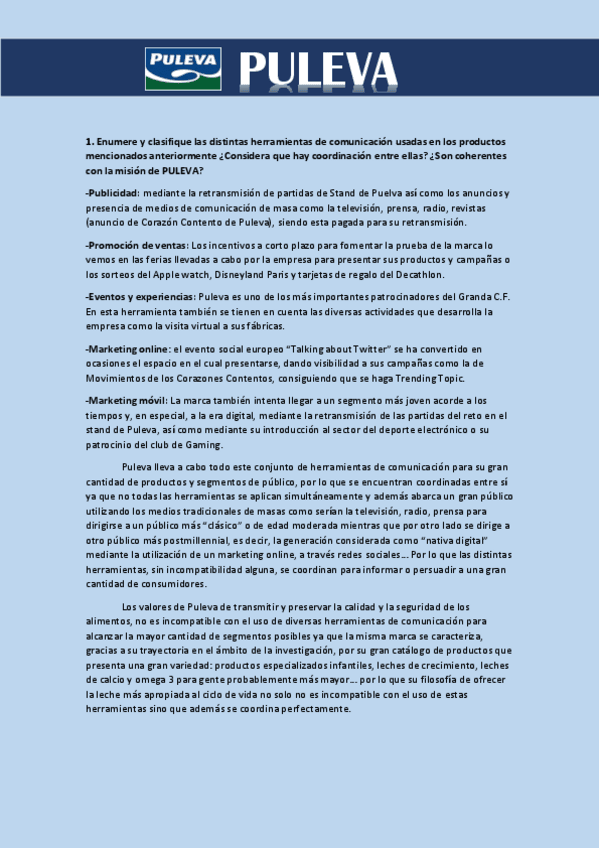 PULEVA PULEVA

1. Enumere y clasifique las distintas herramientas de comunicación usadas en los productos mencionados anteriormente ¿Considera que hay coordinación entre ellas? ¿Son coherentes con la misión de PULEVA?

-Publicidad: mediante la retransmisión de partidas de Stand de Puelva así como los anuncios y presencia de medios de comunicación de masa como la televisión, prensa, radio, revistas (anuncio de Corazón Contento de Puleva), siendo esta pagada para su retransmisión.

-Promoción de ventas: Los incentivos a corto plazo para fomentar la prueba de la marca lo vemos en las ferias llevadas a cabo por la empresa para presentar sus productos y campañas o los sorteos del Apple watch, Disneyland Paris y tarjetas de regalo del Decathlon.

-Eventos y experiencias: Puleva es uno de los más importantes patrocinadores del Granda C.F. En esta herramienta también se tienen en cuenta las diversas actividades que desarrolla la empresa como la visita virtual a sus fábricas.

-Marketing online: el evento social europeo "Talking about Twitter" se ha convertido en ocasiones el espacio en el cual presentarse, dando visibilidad a sus campañas como la de Movimientos de los Corazones Contentos, consiguiendo que se haga Trending Topic.

-Marketing móvil: La marca también intenta llegar a un segmento más joven acorde a los tiempos y, en especial, a la era digital, mediante la retransmisión de las partidas del reto en el stand de Puleva, así como mediante su introducción al sector del deporte electrónico o su patrocinio del club de Gaming.

Puleva lleva a cabo todo este conjunto de herramientas de comunicación para su gran cantidad de productos y segmentos de público, por lo que se encuentran coordinadas entre sí ya que no todas las herramientas se aplican simultáneamente y además abarca un gran público utilizando los medios tradicionales de masas como serían la televisión, radio, prensa para dirigirse a un público más "clásico" o de edad moderada mientras que por otro lado se dirige a otro público más postmillennial, es decir, la generación considerada como "nativa digital" mediante la utilización de un marketing online, a través redes sociales… Por lo que las distintas herramientas, sin incompatibilidad alguna, se coordinan para informar o persuadir a una gran cantidad de consumidores.

Los valores de Puleva de transmitir y preservar la calidad y la seguridad de los alimentos, no es incompatible con el uso de diversas herramientas de comunicación para alcanzar la mayor cantidad de segmentos posibles ya que la misma marca se caracteriza, gracias a su trayectoria en el ámbito de la investigación, por su gran catálogo de productos que presenta una gran variedad: productos especializados infantiles, leches de crecimiento, leches de calcio y omega 3 para gente probablemente más mayor… por lo que su filosofía de ofrecer la leche más apropiada al ciclo de vida no solo no es incompatible con el uso de estas herramientas sino que además se coordina perfectamente.